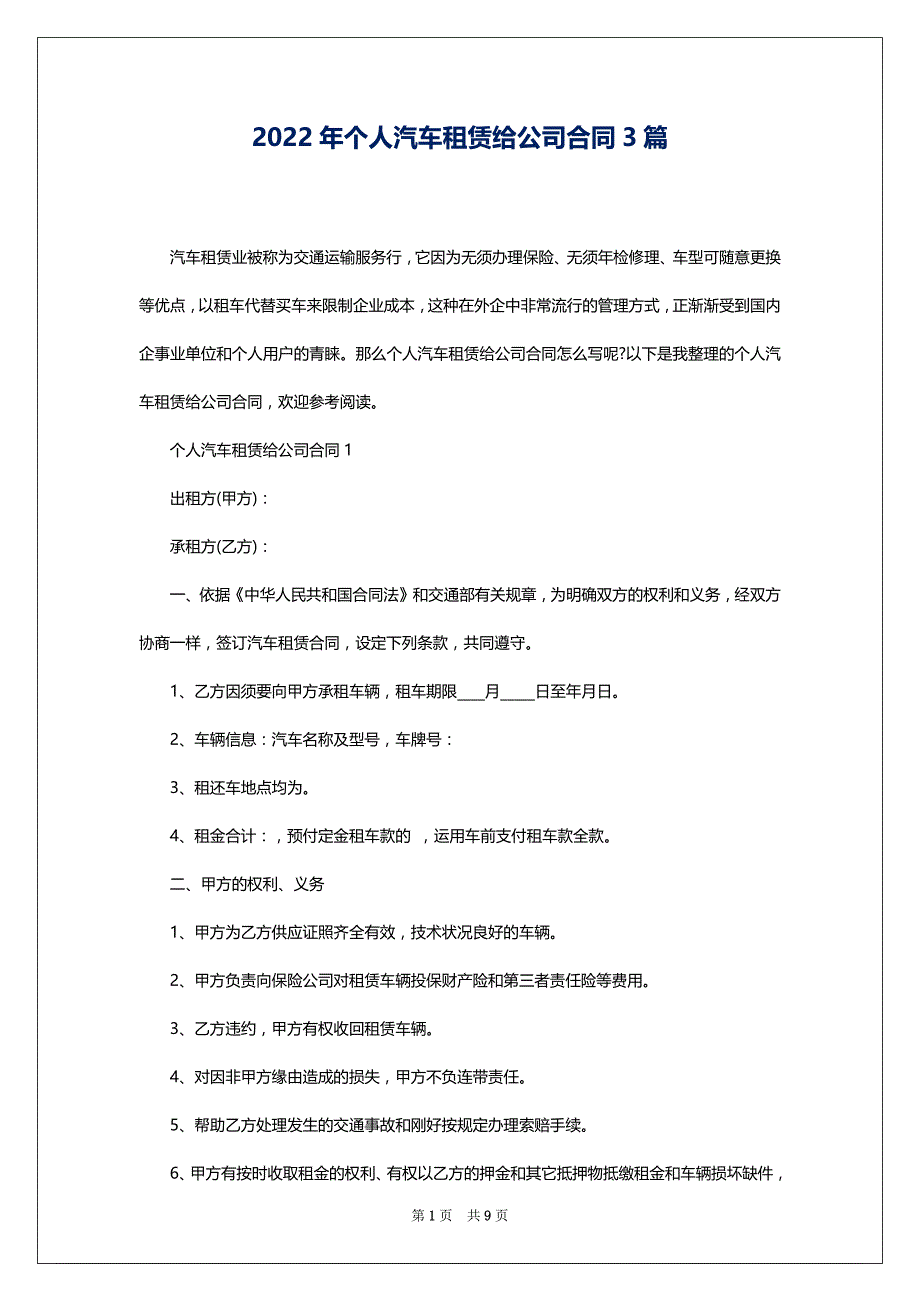 2022 年个人汽车租赁给公司合同 3 篇

汽车租赁业被称为交通运输服务行，它因为无须办理保险、无须年检修理、车型可随意更换等优点，以租车代替买车来限制企业成本，这种在外企中非常流行的管理方式，正渐渐受到国内企事业单位和个人用户的青睐。那么个人汽车租赁给公司合同怎么写呢?以下是我整理的个人汽车租赁给公司合同，欢迎参考阅读。

个人汽车租赁给公司合同 1

出租方(甲方)：

承租方(乙方)：

一、依据《中华人民共和国合同法》和交通部有关规章，为明确双方的权利和义务，经双方协商一样，签订汽车租赁合同，设定下列条款，共同遵守。

1、乙方因须要向甲方承租车辆，租车期限____月_____日至年月日。

2、车辆信息：汽车名称及型号，车牌号：

3、租还车地点均为。

4、租金合计：，预付定金租车款的 ，运用车前支付租车款全款。

二、甲方的权利、义务

1、甲方为乙方供应证照齐全有效，技术状况良好的车辆。

2、甲方负责向保险公司对租赁车辆投保财产险和第三者责任险等费用。

3、乙方违约，甲方有权收回租赁车辆。

4、对因非甲方缘由造成的损失，甲方不负连带责任。

5、帮助乙方处理发生的交通事故和刚好按规定办理索赔手续。

6、甲方有按时收取租金的权利、有权以乙方的押金和其它抵押物抵缴租金和车辆损坏缺件，

第 1 页 共 9 页